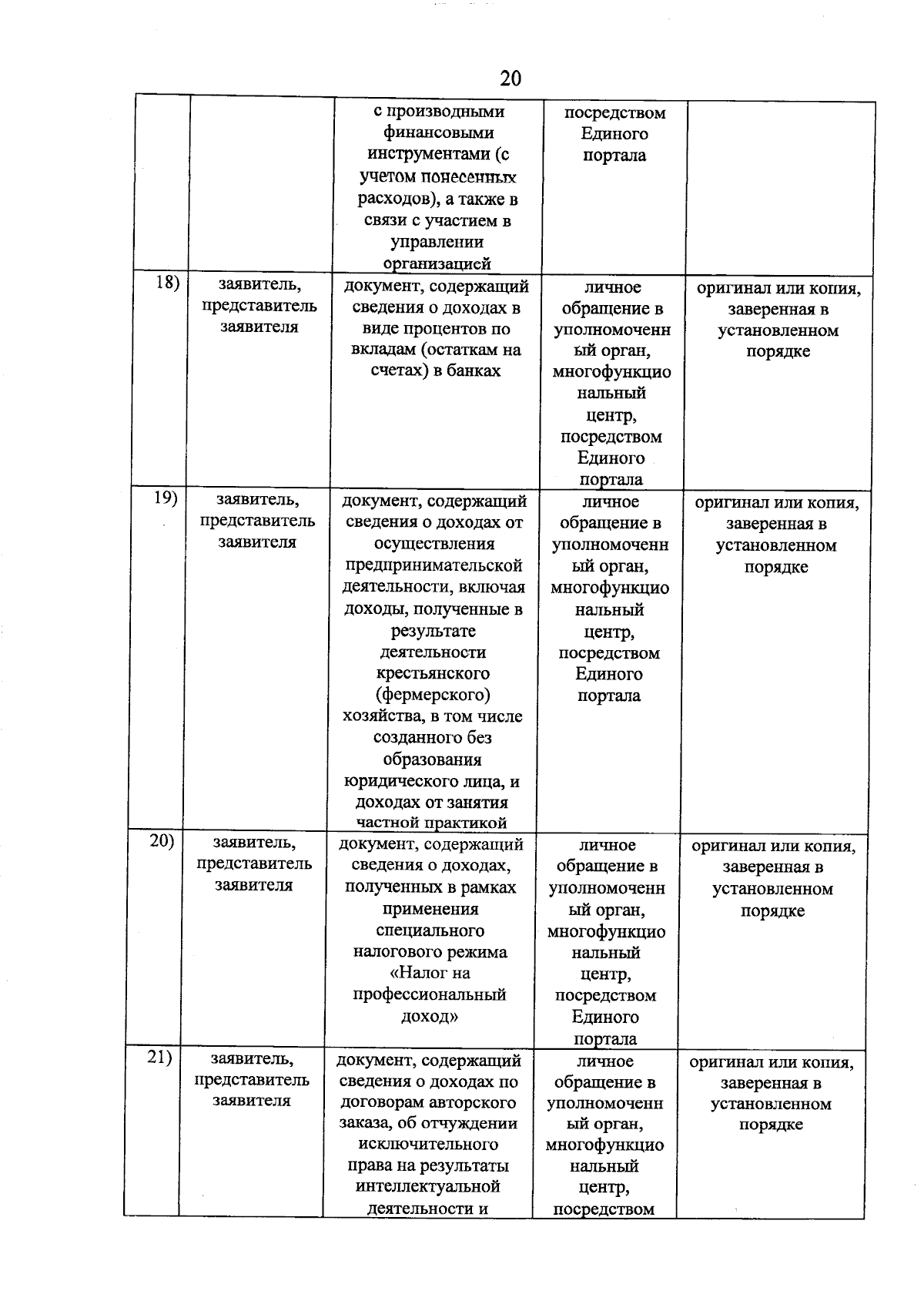 20

|  |  | с производными финансовыми инструментами (с учетом понесенных расходов), а также в связи с участием в управлении организацией | посредством Единого портала |  |
|---|---|---|---|---|
| 18) | заявитель, представитель заявителя | документ, содержащий сведения о доходах в виде процентов по вкладам (остаткам на счетах) в банках | личное обращение в уполномоченный орган, многофункциональный центр, посредством Единого портала | оригинал или копия, заверенная в установленном порядке |
| 19) | заявитель, представитель заявителя | документ, содержащий сведения о доходах от осуществления предпринимательской деятельности, включая доходы, полученные в результате деятельности крестьянского (фермерского) хозяйства, в том числе созданного без образования юридического лица, и доходах от занятия частной практикой | личное обращение в уполномоченный орган, многофункциональный центр, посредством Единого портала | оригинал или копия, заверенная в установленном порядке |
| 20) | заявитель, представитель заявителя | документ, содержащий сведения о доходах, полученных в рамках применения специального налогового режима «Налог на профессиональный доход» | личное обращение в уполномоченный орган, многофункциональный центр, посредством Единого портала | оригинал или копия, заверенная в установленном порядке |
| 21) | заявитель, представитель заявителя | документ, содержащий сведения о доходах по договорам авторского заказа, об отчуждении исключительного права на результаты интеллектуальной деятельности и | личное обращение в уполномоченный орган, многофункциональный центр, посредством | оригинал или копия, заверенная в установленном порядке |